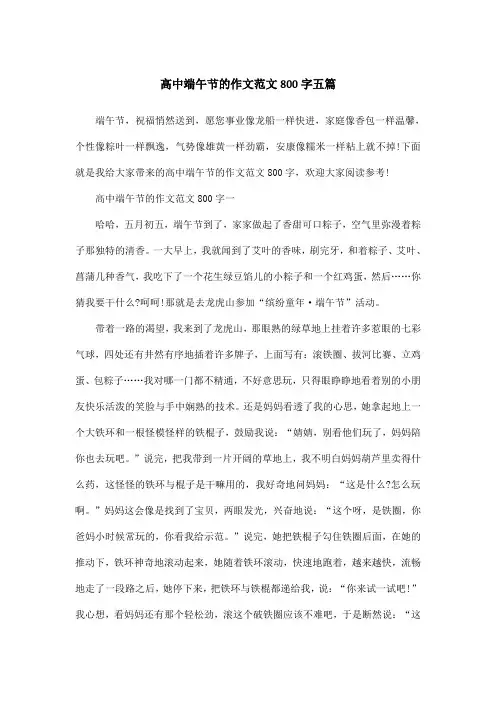 高中端午节的作文范文800字五篇

端午节，祝福悄然送到，愿您事业像龙船一样快进，家庭像香包一样温馨，个性像粽叶一样飘逸，气势像雄黄一样劲霸，安康像糯米一样粘上就不掉!下面就是我给大家带来的高中端午节的作文范文800字，欢迎大家阅读参考!

高中端午节的作文范文800字一

哈哈，五月初五，端午节到了，家家做起了香甜可口粽子，空气里弥漫着粽子那独特的清香。一大早上，我就闻到了艾叶的香味，刷完牙，和着粽子、艾叶、菖蒲几种香气，我吃下了一个花生绿豆馅儿的小粽子和一个红鸡蛋，然后……你猜我要干什么?呵呵!那就是去龙虎山参加“缤纷童年·端午节”活动。

带着一路的渴望，我来到了龙虎山，那眼熟的绿草地上挂着许多惹眼的七彩气球，四处还有井然有序地插着许多牌子，上面写有：滚铁圈、拔河比赛、立鸡蛋、包粽子……我对哪一门都不精通，不好意思玩，只得眼睁睁地看着别的小朋友快乐活泼的笑脸与手中娴熟的技术。还是妈妈看透了我的心思，她拿起地上一个大铁环和一根怪模怪样的铁棍子，鼓励我说：“婧婧，别看他们玩了，妈妈陪你也去玩吧。”说完，把我带到一片开阔的草地上，我不明白妈妈葫芦里卖得什么药，这怪怪的铁环与棍子是干嘛用的，我好奇地问妈妈：“这是什么?怎么玩啊。”妈妈这会像是找到了宝贝，两眼发光，兴奋地说：“这个呀，是铁圈，你爸妈小时候常玩的，你看我给示范。”说完，她把铁棍子勾住铁圈后面，在她的推动下，铁环神奇地滚动起来，她随着铁环滚动，快速地跑着，越来越快，流畅地走了一段路之后，她停下来，把铁环与铁棍都递给我，说：“你来试一试吧!”我心想，看妈妈还有那个轻松劲，滚这个破铁圈应该不难吧，于是断然说：“这